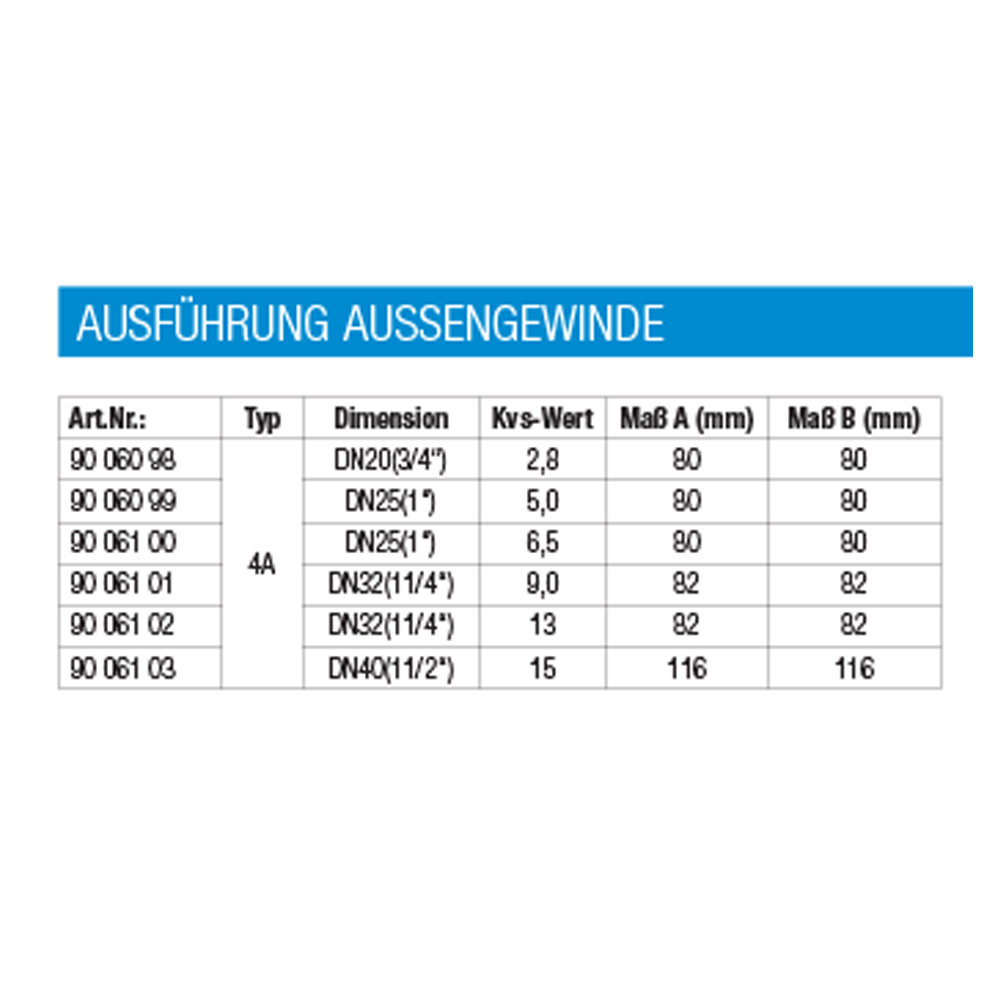 AUSFÜHRUNG AUSSENGEWINDE

| Art.Nr.: | Typ | Dimension | Kvs-Wert | Maß A (mm) | Maß B (mm) |
|---|---|---|---|---|---|
| 90 060 98 | 4A | DN20(3/4") | 2,8 | 80 | 80 |
| 90 060 99 | | DN25(1") | 5,0 | 80 | 80 |
| 90 061 00 | | DN25(1") | 6,5 | 80 | 80 |
| 90 061 01 | | DN32(11/4") | 9,0 | 82 | 82 |
| 90 061 02 | | DN32(11/4") | 13 | 82 | 82 |
| 90 061 03 | | DN40(11/2") | 15 | 116 | 116 |